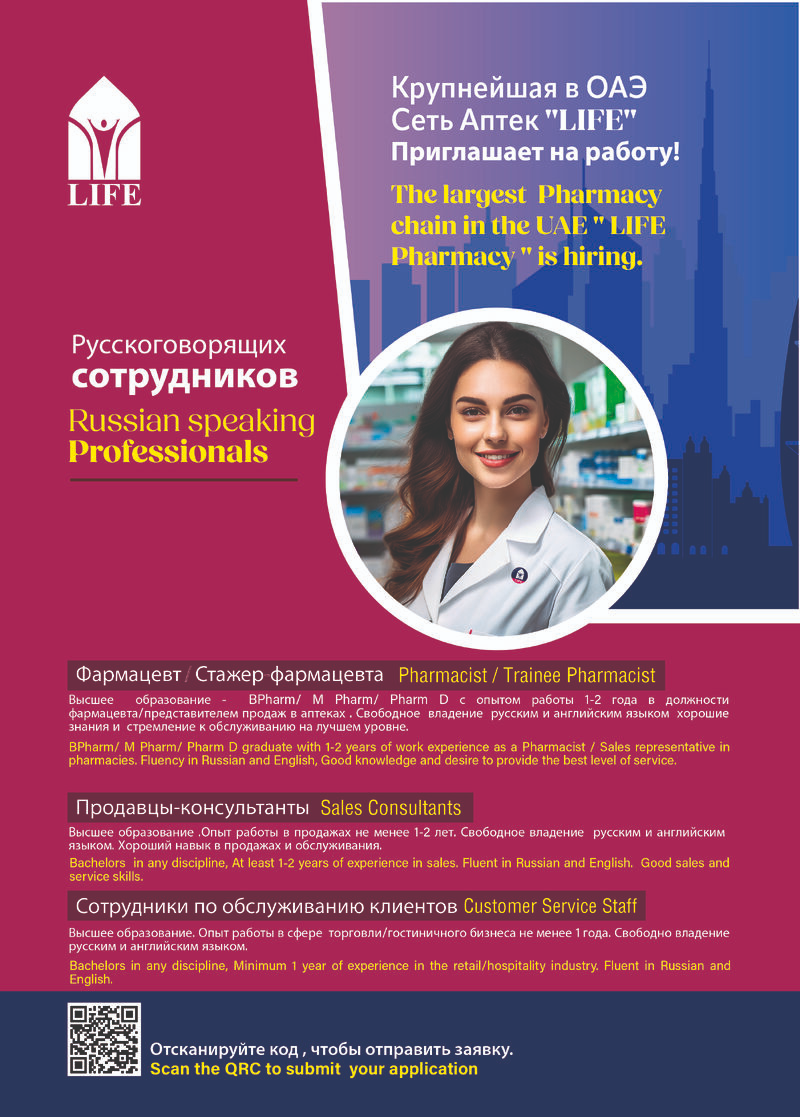 LIFE

Крупнейшая в ОАЭ
Сеть Аптек "LIFE"
Приглашает на работу!

The largest Pharmacy chain in the UAE " LIFE Pharmacy " is hiring.

Русскоговорящих сотрудников

Russian speaking Professionals

Фармацевт / Стажер фармацевта Pharmacist / Trainee Pharmacist

Высшее образование - BPharm/ M Pharm/ Pharm D с опытом работы 1-2 года в должности фармацевта/представителем продаж в аптеках . Свободное владение русским и английским языком хорошие знания и стремление к обслуживанию на лучшем уровне.

BPharm/ M Pharm/ Pharm D graduate with 1-2 years of work experience as a Pharmacist / Sales representative in pharmacies. Fluency in Russian and English, Good knowledge and desire to provide the best level of service.

Продавцы-консультанты Sales Consultants

Высшее образование .Опыт работы в продажах не менее 1-2 лет. Свободное владение русским и английским языком. Хороший навык в продажах и обслуживания.

Bachelors in any discipline, At least 1-2 years of experience in sales. Fluent in Russian and English. Good sales and service skills.

Сотрудники по обслуживанию клиентов Customer Service Staff

Высшее образование. Опыт работы в сфере торговли/гостиничного бизнеса не менее 1 года. Свободно владение русским и английским языком.

Bachelors in any discipline, Minimum 1 year of experience in the retail/hospitality industry. Fluent in Russian and English.

Отсканируйте код , чтобы отправить заявку.
Scan the QRC to submit your application